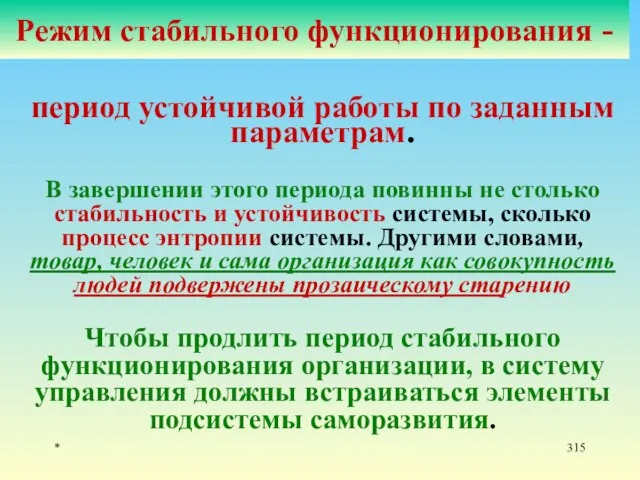 Режим стабильного функционирования -

период устойчивой работы по заданным параметрам.

В завершении этого периода повинны не столько стабильность и устойчивость системы, сколько процесс энтропии системы. Другими словами, товар, человек и сама организация как совокупность людей подвержены прозаическому старению

Чтобы продлить период стабильного функционирования организации, в систему управления должны встраиваться элементы подсистемы саморазвития.

*

315